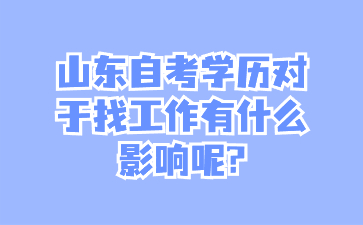 山东自考学历对于找工作有什么影响呢?